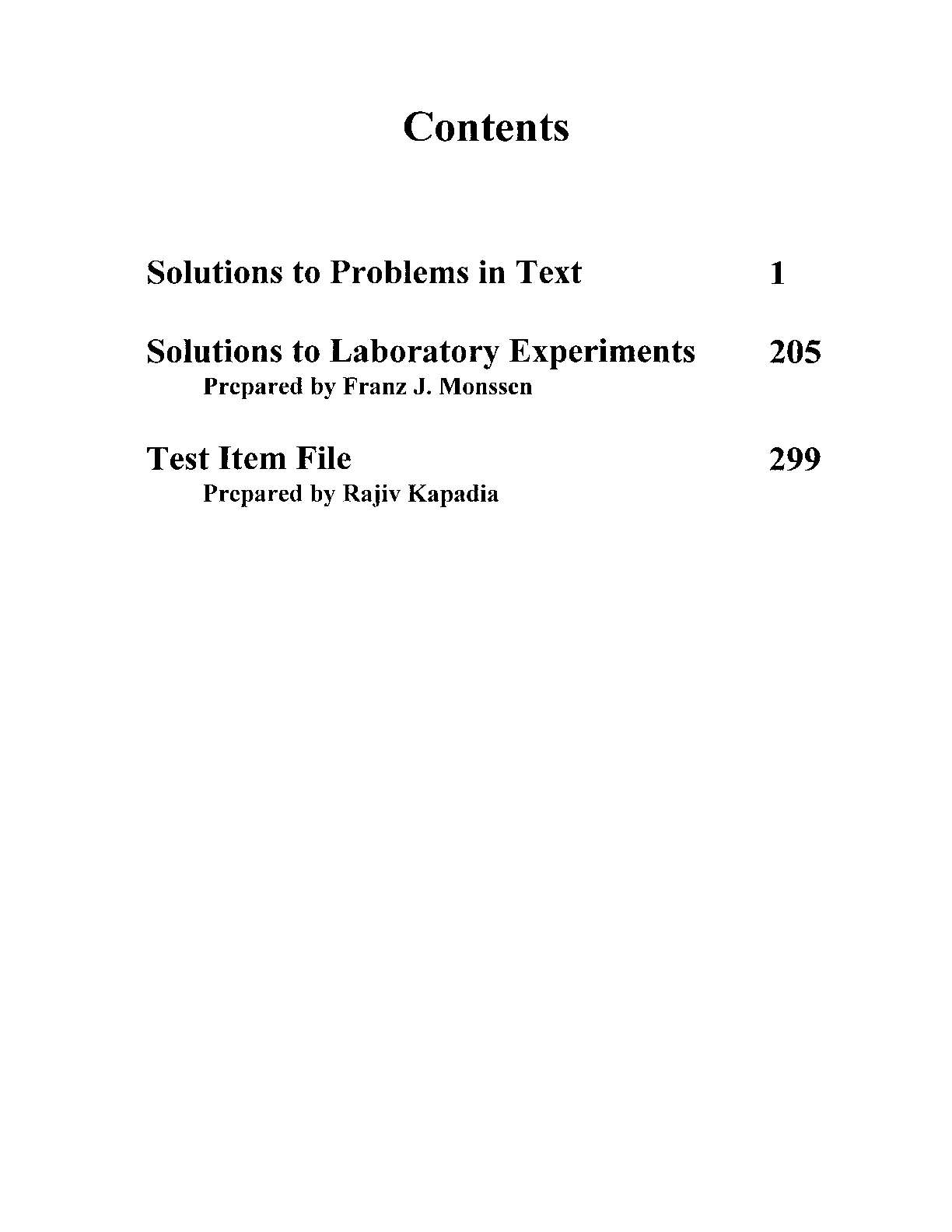 Contents

Solutions to Problems in Text 1

Solutions to Laboratory Experiments 205
Prepared by Franz J. Monssen

Test Item File 299
Prepared by Rajiv Kapadia